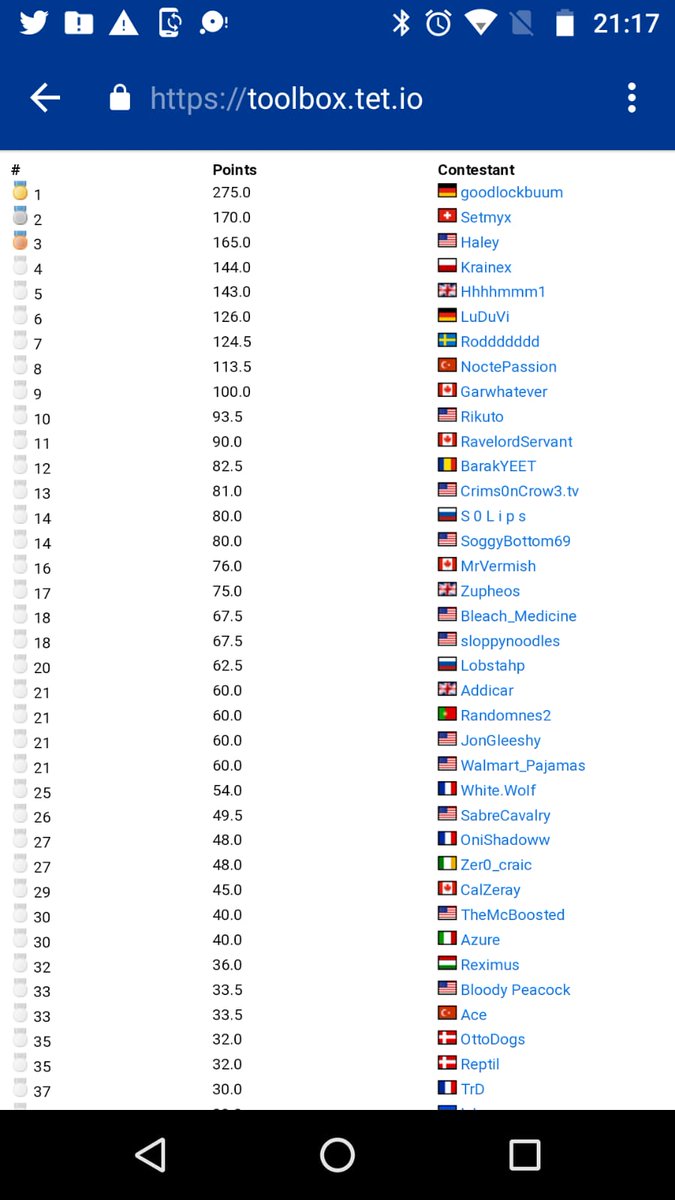 21:17

https://toolbox.tet.io

| # | Points | Contestant |
|---|---|---|
| 1 | 275.0 | goodlockbuum |
| 2 | 170.0 | Setmyx |
| 3 | 165.0 | Haley |
| 4 | 144.0 | Krainex |
| 5 | 143.0 | Hhhhmmm1 |
| 6 | 126.0 | LuDuVi |
| 7 | 124.5 | Roddddddd |
| 8 | 113.5 | NoctePassion |
| 9 | 100.0 | Garwhatever |
| 10 | 93.5 | Rikuto |
| 11 | 90.0 | RavelordServant |
| 12 | 82.5 | BarakYEET |
| 13 | 81.0 | Crims0nCrow3.tv |
| 14 | 80.0 | S 0 L i p s |
| 14 | 80.0 | SoggyBottom69 |
| 16 | 76.0 | MrVermish |
| 17 | 75.0 | Zupheos |
| 18 | 67.5 | Bleach_Medicine |
| 18 | 67.5 | sloppynoodles |
| 20 | 62.5 | Lobstahp |
| 21 | 60.0 | Addicar |
| 21 | 60.0 | Randomnes2 |
| 21 | 60.0 | JonGleeshy |
| 21 | 60.0 | Walmart_Pajamas |
| 25 | 54.0 | White.Wolf |
| 26 | 49.5 | SabreCavalry |
| 27 | 48.0 | OniShadoww |
| 27 | 48.0 | Zer0_craic |
| 29 | 45.0 | CalZeray |
| 30 | 40.0 | TheMcBoosted |
| 30 | 40.0 | Azure |
| 32 | 36.0 | Reximus |
| 33 | 33.5 | Bloody Peacock |
| 33 | 33.5 | Ace |
| 35 | 32.0 | OttoDogs |
| 35 | 32.0 | Reptil |
| 37 | 30.0 | TrD |